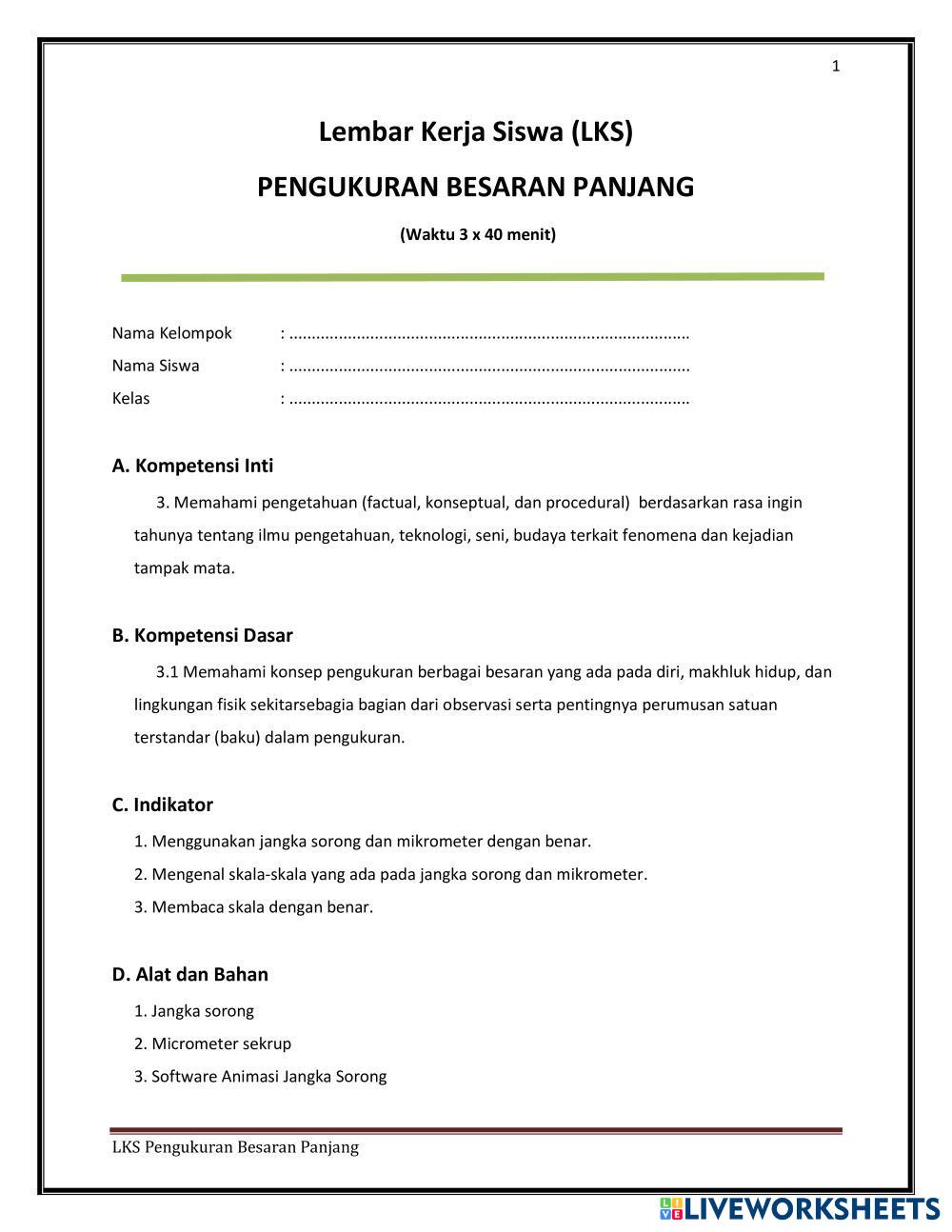 1

Lembar Kerja Siswa (LKS)

PENGUKURAN BESARAN PANJANG

(Waktu 3 x 40 menit)

Nama Kelompok : ........................................................................................

Nama Siswa : ........................................................................................

Kelas : ........................................................................................

A. Kompetensi Inti

3. Memahami pengetahuan (factual, konseptual, dan procedural) berdasarkan rasa ingin tahunya tentang ilmu pengetahuan, teknologi, seni, budaya terkait fenomena dan kejadian tampak mata.

B. Kompetensi Dasar

3.1 Memahami konsep pengukuran berbagai besaran yang ada pada diri, makhluk hidup, dan lingkungan fisik sekitarsebagia bagian dari observasi serta pentingnya perumusan satuan terstandar (baku) dalam pengukuran.

C. Indikator

1. Menggunakan jangka sorong dan mikrometer dengan benar.
2. Mengenal skala-skala yang ada pada jangka sorong dan mikrometer.
3. Membaca skala dengan benar.

D. Alat dan Bahan

1. Jangka sorong
2. Micrometer sekrup
3. Software Animasi Jangka Sorong

LKS Pengukuran Besaran Panjang

LIVEWORKSHEETS